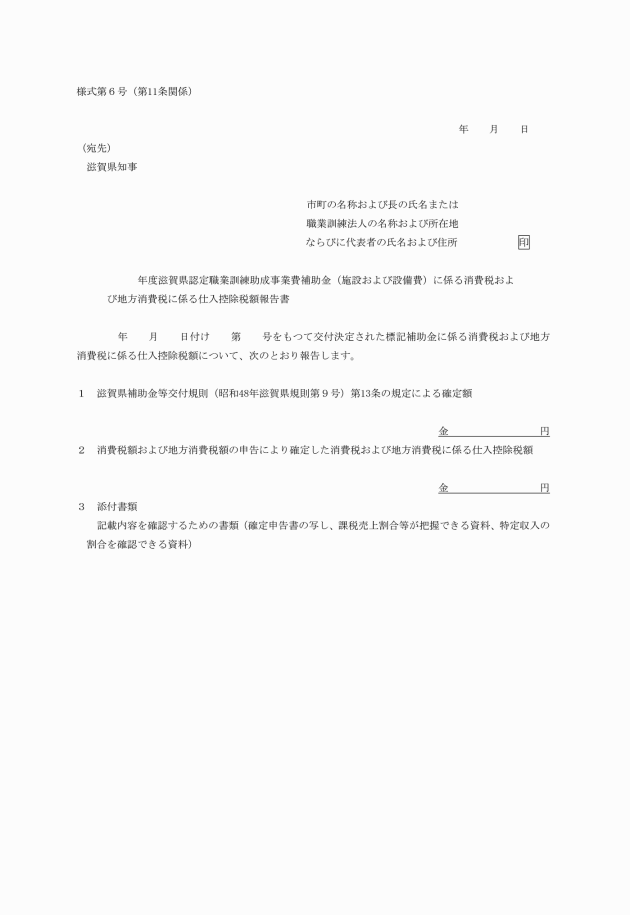 様式第６号（第11条関係）

年　　月　　日

（宛先）
滋賀県知事

市町の名称および長の氏名または
職業訓練法人の名称および所在地
ならびに代表者の氏名および住所　　　　　印

年度滋賀県認定職業訓練助成事業費補助金（施設および設備費）に係る消費税および地方消費税に係る仕入控除税額報告書

年　　月　　日付け　　第　　号をもつて交付決定された標記補助金に係る消費税および地方消費税に係る仕入控除税額について、次のとおり報告します。

１　滋賀県補助金等交付規則（昭和48年滋賀県規則第９号）第13条の規定による確定額

金　　　　　　　　円

２　消費税額および地方消費税額の申告により確定した消費税および地方消費税に係る仕入控除税額

金　　　　　　　　円

３　添付書類
記載内容を確認するための書類（確定申告書の写し、課税売上割合等が把握できる資料、特定収入の割合を確認できる資料）